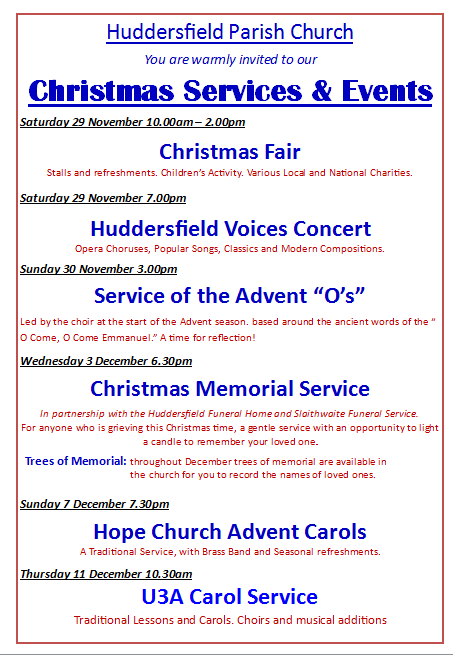 Huddersfield Parish Church

You are warmly invited to our

Christmas Services & Events

Saturday 29 November 10.00am – 2.00pm

Christmas Fair

Stalls and refreshments. Children's Activity. Various Local and National Charities.

Saturday 29 November 7.00pm

Huddersfield Voices Concert

Opera Choruses, Popular Songs, Classics and Modern Compositions.

Sunday 30 November 3.00pm

Service of the Advent "O's"

Led by the choir at the start of the Advent season. based around the ancient words of the " O Come, O Come Emmanuel." A time for reflection!

Wednesday 3 December 6.30pm

Christmas Memorial Service

In partnership with the Huddersfield Funeral Home and Slaithwaite Funeral Service.

For anyone who is grieving this Christmas time, a gentle service with an opportunity to light a candle to remember your loved one.

Trees of Memorial: throughout December trees of memorial are available in the church for you to record the names of loved ones.

Sunday 7 December 7.30pm

Hope Church Advent Carols

A Traditional Service, with Brass Band and Seasonal refreshments.

Thursday 11 December 10.30am

U3A Carol Service

Traditional Lessons and Carols. Choirs and musical additions